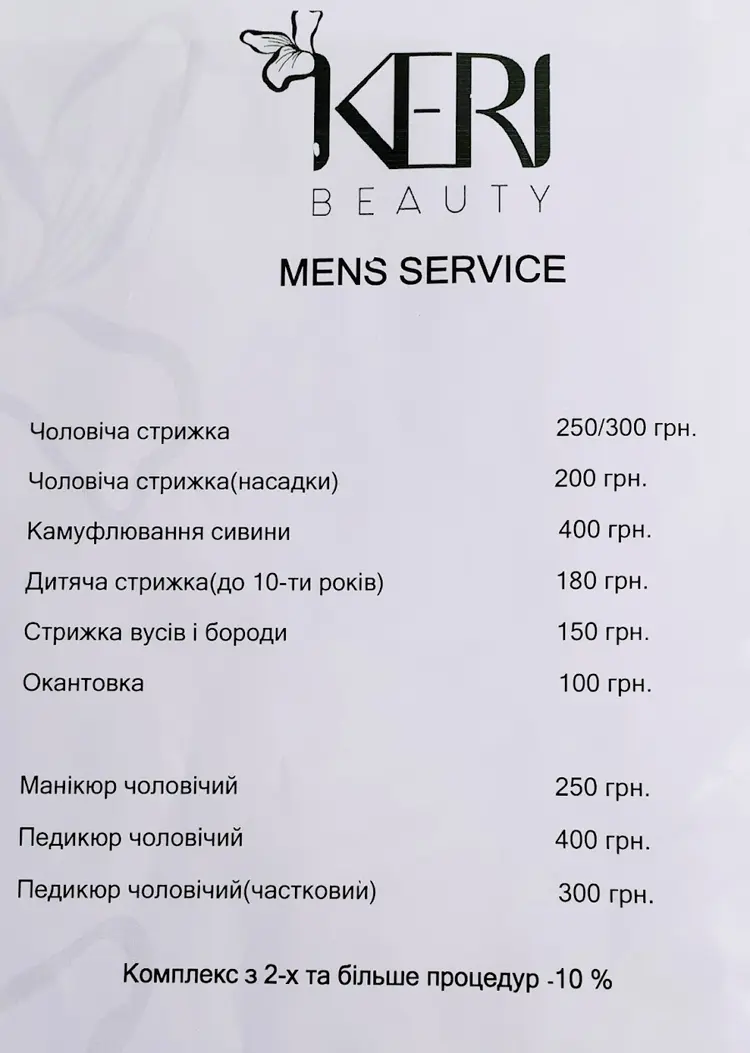 KERI
BEAUTY

MENS SERVICE

| | |
|---|---|
| Чоловіча стрижка | 250/300 грн. |
| Чоловіча стрижка(насадки) | 200 грн. |
| Камуфлювання сивини | 400 грн. |
| Дитяча стрижка(до 10-ти років) | 180 грн. |
| Стрижка вусів і бороди | 150 грн. |
| Окантовка | 100 грн. |
| Манікюр чоловічий | 250 грн. |
| Педикюр чоловічий | 400 грн. |
| Педикюр чоловічий(частковий) | 300 грн. |

Комплекс з 2-х та більше процедур -10 %